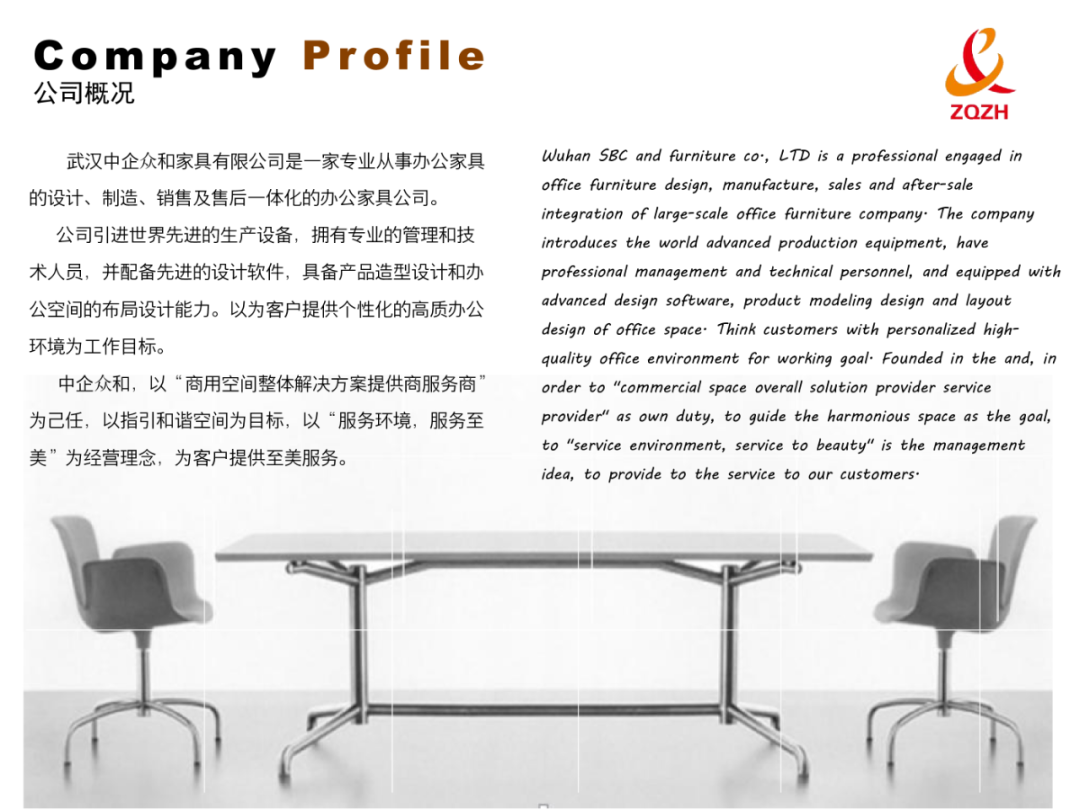 Company Profile
公司概况

ZQZH

武汉中企众和家具有限公司是一家专业从事办公家具的设计、制造、销售及售后一体化的办公家具公司。

公司引进世界先进的生产设备，拥有专业的管理和技术人员，并配备先进的设计软件，具备产品造型设计和办公空间的布局设计能力。以为客户提供个性化的高质办公环境为工作目标。

中企众和，以“商用空间整体解决方案提供商服务商”为己任，以指引和谐空间为目标，以“服务环境，服务至美”为经营理念，为客户提供至美服务。

Wuhan SBC and furniture co., LTD is a professional engaged in office furniture design, manufacture, sales and after-sale integration of large-scale office furniture company. The company introduces the world advanced production equipment, have professional management and technical personnel, and equipped with advanced design software, product modeling design and layout design of office space. Think customers with personalized high-quality office environment for working goal. Founded in the and, in order to "commercial space overall solution provider service provider" as own duty, to guide the harmonious space as the goal, to "service environment, service to beauty" is the management idea, to provide to the service to our customers.